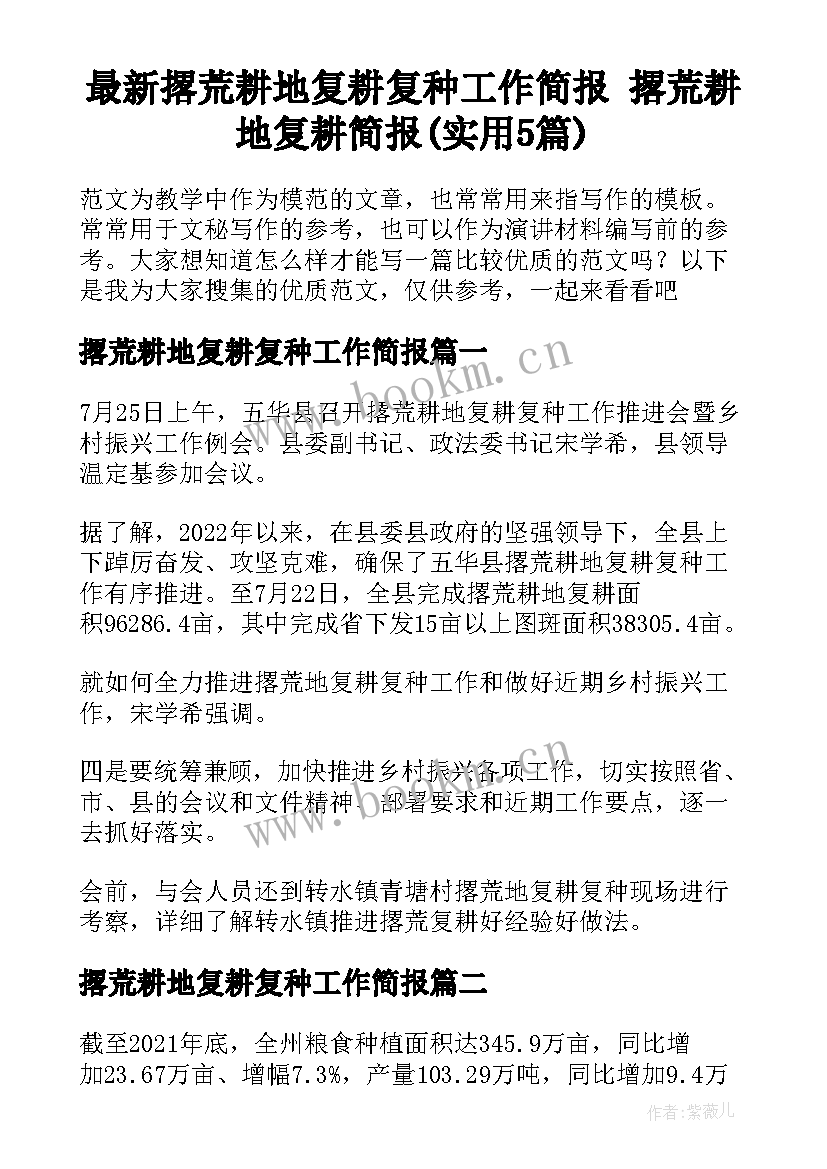 最新撂荒耕地复耕复种工作简报 撂荒耕地复耕简报(实用5篇)

范文为教学中作为模范的文章，也常常用来指写作的模板。常常用于文秘写作的参考，也可以作为演讲材料编写前的参考。大家想知道怎么样才能写一篇比较优质的范文吗？以下是我为大家搜集的优质范文，仅供参考，一起来看看吧

撂荒耕地复耕复种工作简报篇一

www.bookm.cn

7月25日上午，五华县召开撂荒耕地复耕复种工作推进会暨乡村振兴工作例会。县委副书记、政法委书记宋学希，县领导温定基参加会议。

据了解，2022年以来，在县委县政府的坚强领导下，全县上下踔厉奋发、攻坚克难，确保了五华县撂荒耕地复耕复种工作有序推进。至7月22日，全县完成撂荒耕地复耕面积96286.4亩，其中完成省下发15亩以上图斑面积38305.4亩。

就如何全力推进撂荒地复耕复种工作和做好近期乡村振兴工作，宋学希强调。

四是要统筹兼顾，加快推进乡村振兴各项工作，切实按照省、市、县的会议和文件精神、部署要求和近期工作要点，逐一去抓好落实。

www.bookm.cn

会前，与会人员还到转水镇青塘村撂荒地复耕复种现场进行考察，详细了解转水镇推进撂荒复耕好经验好做法。

撂荒耕地复耕复种工作简报篇二

截至2021年底，全州粮食种植面积达345.9万亩，同比增加23.67万亩、增幅7.3%，产量103.29万吨，同比增加9.4万

作者：紫薇儿